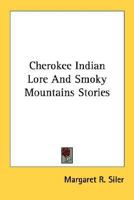 Cherokee Indian Lore And Smoky Mountains Stories

Margaret R. Siler